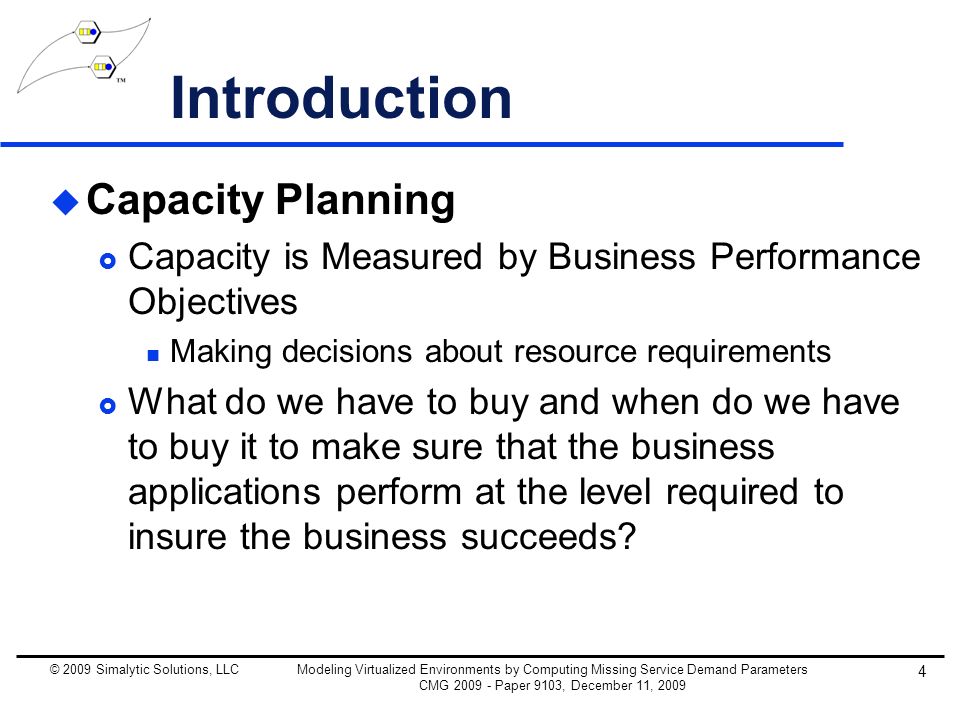 ™

Introduction

Capacity Planning

Capacity is Measured by Business Performance Objectives

Making decisions about resource requirements

What do we have to buy and when do we have to buy it to make sure that the business applications perform at the level required to insure the business succeeds?

© 2009 Simalytic Solutions, LLC

Modeling Virtualized Environments by Computing Missing Service Demand Parameters
CMG 2009 - Paper 9103, December 11, 2009

4